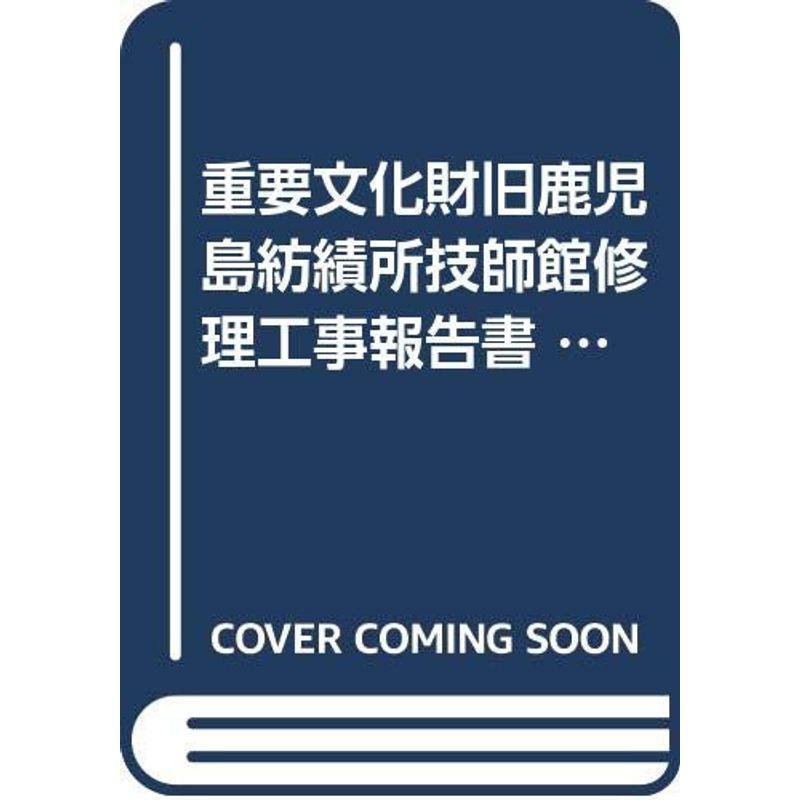 重要文化財旧鹿児島紡績所技師館修理工事報告書 …

COVER COMING SOON